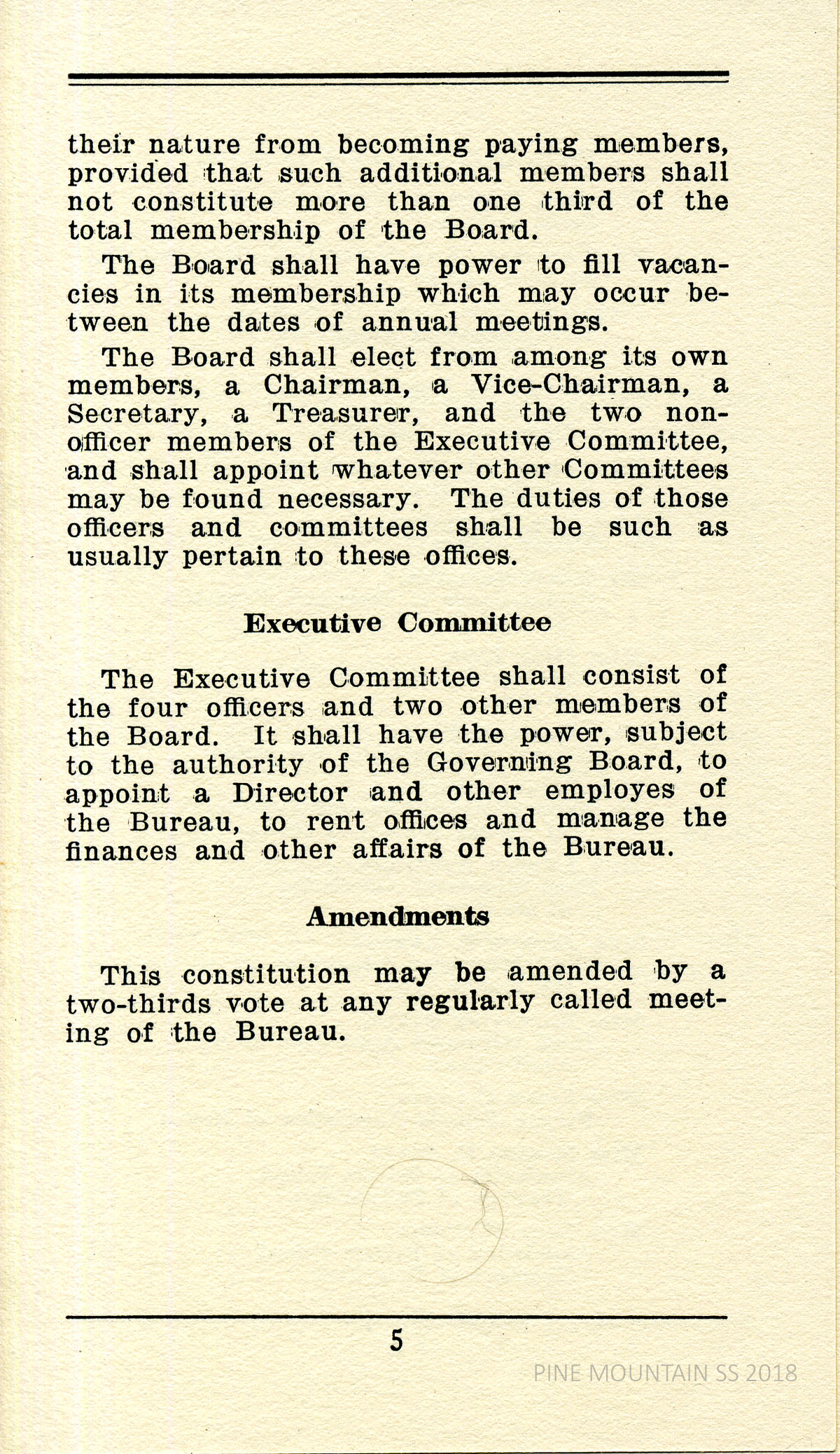 their nature from becoming paying members, provided that such additional members shall not constitute more than one third of the total membership of the Board.

The Board shall have power to fill vacancies in its membership which may occur between the dates of annual meetings.

The Board shall elect from among its own members, a Chairman, a Vice-Chairman, a Secretary, a Treasurer, and the two non-officer members of the Executive Committee, and shall appoint whatever other Committees may be found necessary. The duties of those officers and committees shall be such as usually pertain to these offices.

Executive Committee

The Executive Committee shall consist of the four officers and two other members of the Board. It shall have the power, subject to the authority of the Governing Board, to appoint a Director and other employes of the Bureau, to rent offices and manage the finances and other affairs of the Bureau.

Amendments

This constitution may be amended by a two-thirds vote at any regularly called meeting of the Bureau.

5

PINE MOUNTAIN SS 2018